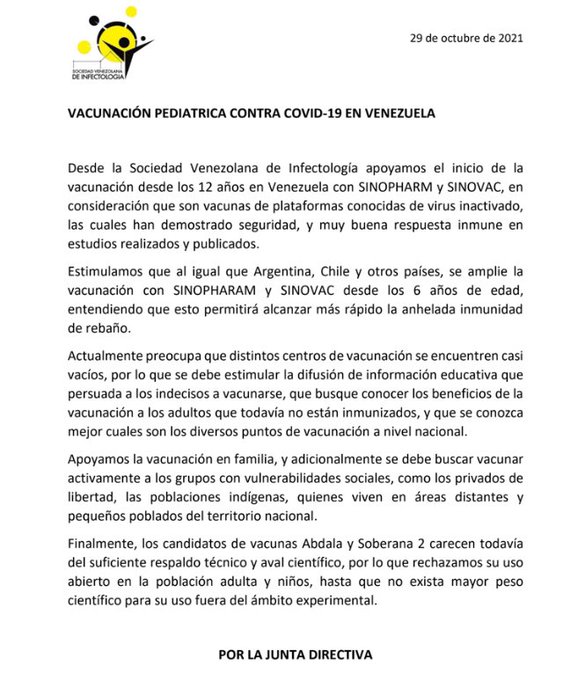 SOCIEDAD VENEZOLANA DE INFECTOLOGIA

29 de octubre de 2021

VACUNACIÓN PEDIATRICA CONTRA COVID-19 EN VENEZUELA

Desde la Sociedad Venezolana de Infectología apoyamos el inicio de la vacunación desde los 12 años en Venezuela con SINOPHARM y SINOVAC, en consideración que son vacunas de plataformas conocidas de virus inactivado, las cuales han demostrado seguridad, y muy buena respuesta inmune en estudios realizados y publicados.

Estimulamos que al igual que Argentina, Chile y otros países, se amplie la vacunación con SINOPHARAM y SINOVAC desde los 6 años de edad, entendiendo que esto permitirá alcanzar más rápido la anhelada inmunidad de rebaño.

Actualmente preocupa que distintos centros de vacunación se encuentren casi vacíos, por lo que se debe estimular la difusión de información educativa que persuada a los indecisos a vacunarse, que busque conocer los beneficios de la vacunación a los adultos que todavía no están inmunizados, y que se conozca mejor cuales son los diversos puntos de vacunación a nivel nacional.

Apoyamos la vacunación en familia, y adicionalmente se debe buscar vacunar activamente a los grupos con vulnerabilidades sociales, como los privados de libertad, las poblaciones indígenas, quienes viven en áreas distantes y pequeños poblados del territorio nacional.

Finalmente, los candidatos de vacunas Abdala y Soberana 2 carecen todavía del suficiente respaldo técnico y aval científico, por lo que rechazamos su uso abierto en la población adulta y niños, hasta que no exista mayor peso científico para su uso fuera del ámbito experimental.

POR LA JUNTA DIRECTIVA